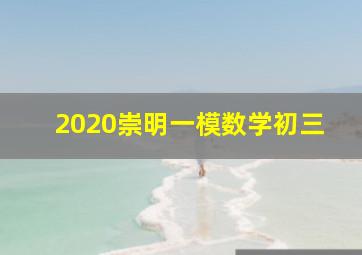 2020崇明一模数学初三